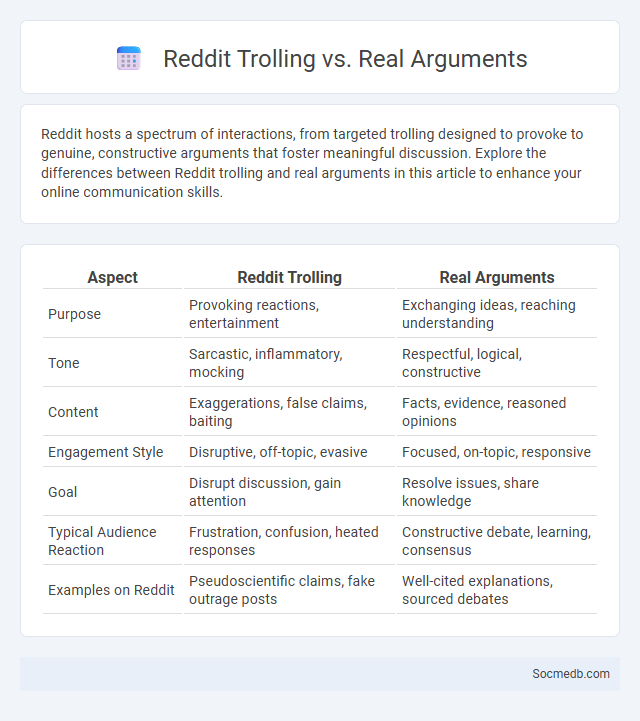 Reddit Trolling vs. Real Arguments

Reddit hosts a spectrum of interactions, from targeted trolling designed to provoke to genuine, constructive arguments that foster meaningful discussion. Explore the differences between Reddit trolling and real arguments in this article to enhance your online communication skills.

| Aspect | Reddit Trolling | Real Arguments |
|---|---|---|
| Purpose | Provoking reactions, entertainment | Exchanging ideas, reaching understanding |
| Tone | Sarcastic, inflammatory, mocking | Respectful, logical, constructive |
| Content | Exaggerations, false claims, baiting | Facts, evidence, reasoned opinions |
| Engagement Style | Disruptive, off-topic, evasive | Focused, on-topic, responsive |
| Goal | Disrupt discussion, gain attention | Resolve issues, share knowledge |
| Typical Audience Reaction | Frustration, confusion, heated responses | Constructive debate, learning, consensus |
| Examples on Reddit | Pseudoscientific claims, fake outrage posts | Well-cited explanations, sourced debates |

Socmedb.com